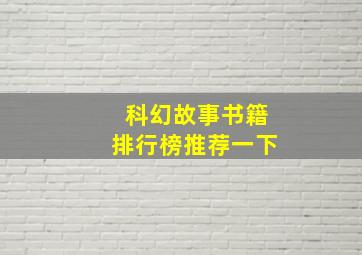 科幻故事书籍
排行榜推荐一下